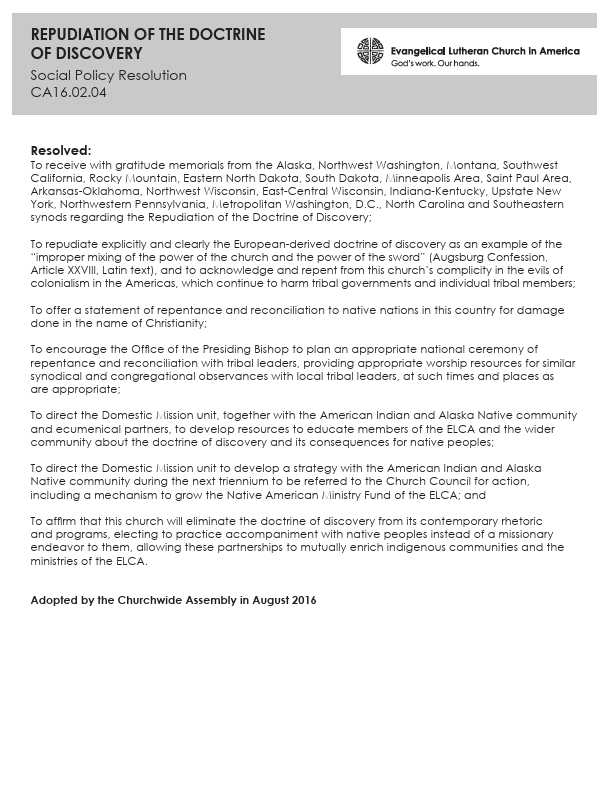 REPUDIATION OF THE DOCTRINE OF DISCOVERY
Social Policy Resolution
CA16.02.04

Evangelical Lutheran Church in America
God's work. Our hands.

Resolved:
To receive with gratitude memorials from the Alaska, Northwest Washington, Montana, Southwest California, Rocky Mountain, Eastern North Dakota, South Dakota, Minneapolis Area, Saint Paul Area, Arkansas-Oklahoma, Northwest Wisconsin, East-Central Wisconsin, Indiana-Kentucky, Upstate New York, Northwestern Pennsylvania, Metropolitan Washington, D.C., North Carolina and Southeastern synods regarding the Repudiation of the Doctrine of Discovery;

To repudiate explicitly and clearly the European-derived doctrine of discovery as an example of the "improper mixing of the power of the church and the power of the sword" (Augsburg Confession, Article XXVIII, Latin text), and to acknowledge and repent from this church's complicity in the evils of colonialism in the Americas, which continue to harm tribal governments and individual tribal members;

To offer a statement of repentance and reconciliation to native nations in this country for damage done in the name of Christianity;

To encourage the Office of the Presiding Bishop to plan an appropriate national ceremony of repentance and reconciliation with tribal leaders, providing appropriate worship resources for similar synodical and congregational observances with local tribal leaders, at such times and places as are appropriate;

To direct the Domestic Mission unit, together with the American Indian and Alaska Native community and ecumenical partners, to develop resources to educate members of the ELCA and the wider community about the doctrine of discovery and its consequences for native peoples;

To direct the Domestic Mission unit to develop a strategy with the American Indian and Alaska Native community during the next triennium to be referred to the Church Council for action, including a mechanism to grow the Native American Ministry Fund of the ELCA; and

To affirm that this church will eliminate the doctrine of discovery from its contemporary rhetoric and programs, electing to practice accompaniment with native peoples instead of a missionary endeavor to them, allowing these partnerships to mutually enrich indigenous communities and the ministries of the ELCA.

Adopted by the Churchwide Assembly in August 2016